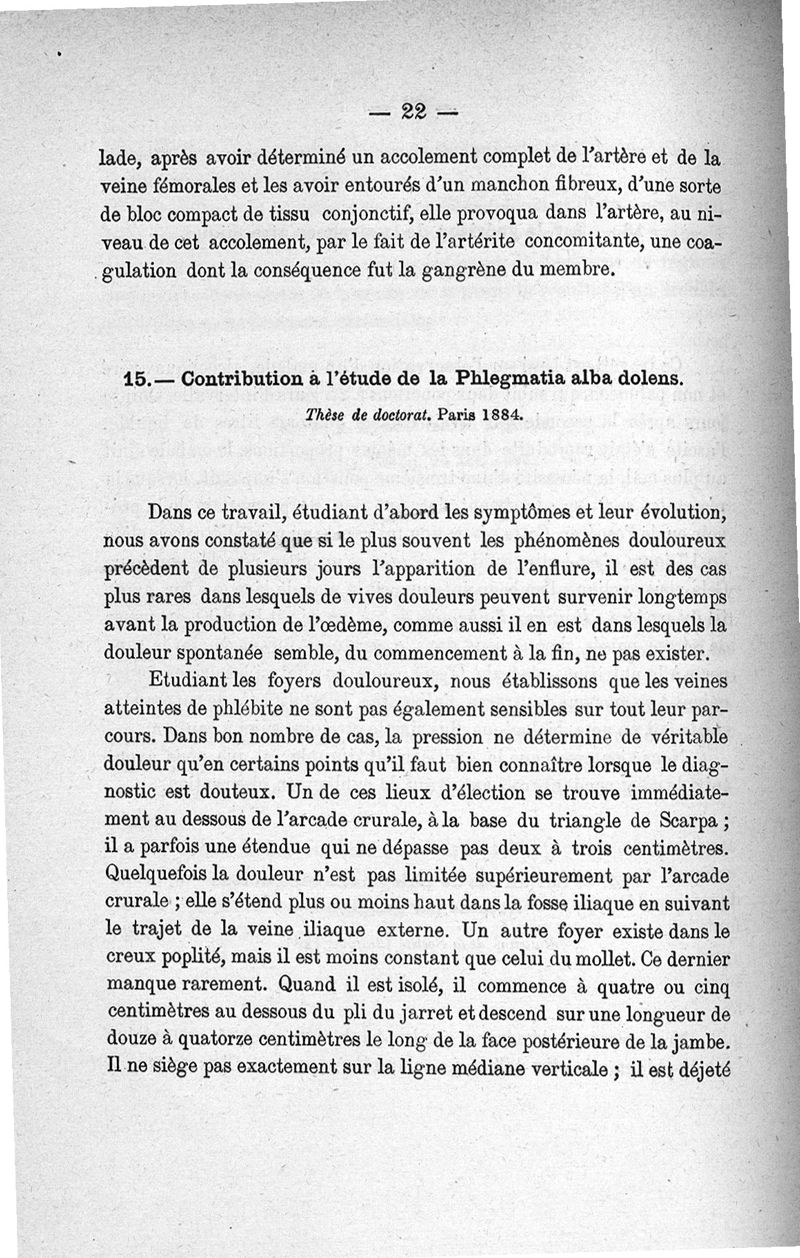 — 22 —

lade, après avoir déterminé un accolement complet de l'artère et de la veine fémorales et les avoir entourés d'un manchon fibreux, d'une sorte de bloc compact de tissu conjonctif, elle provoqua dans l'artère, au niveau de cet accolement, par le fait de l'artérite concomitante, une coagulation dont la conséquence fut la gangrène du membre.

15.— Contribution à l'étude de la Phlegmatia alba dolens.
Thèse de doctorat. Paris 1884.

Dans ce travail, étudiant d'abord les symptômes et leur évolution, nous avons constaté que si le plus souvent les phénomènes douloureux précèdent de plusieurs jours l'apparition de l'enflure, il est des cas plus rares dans lesquels de vives douleurs peuvent survenir longtemps avant la production de l'œdème, comme aussi il en est dans lesquels la douleur spontanée semble, du commencement à la fin, ne pas exister.

Etudiant les foyers douloureux, nous établissons que les veines atteintes de phlébite ne sont pas également sensibles sur tout leur parcours. Dans bon nombre de cas, la pression ne détermine de véritable douleur qu'en certains points qu'il faut bien connaître lorsque le diagnostic est douteux. Un de ces lieux d'élection se trouve immédiatement au dessous de l'arcade crurale, à la base du triangle de Scarpa ; il a parfois une étendue qui ne dépasse pas deux à trois centimètres. Quelquefois la douleur n'est pas limitée supérieurement par l'arcade crurale ; elle s'étend plus ou moins haut dans la fosse iliaque en suivant le trajet de la veine iliaque externe. Un autre foyer existe dans le creux poplité, mais il est moins constant que celui du mollet. Ce dernier manque rarement. Quand il est isolé, il commence à quatre ou cinq centimètres au dessous du pli du jarret et descend sur une longueur de douze à quatorze centimètres le long de la face postérieure de la jambe. Il ne siège pas exactement sur la ligne médiane verticale ; il est déjeté